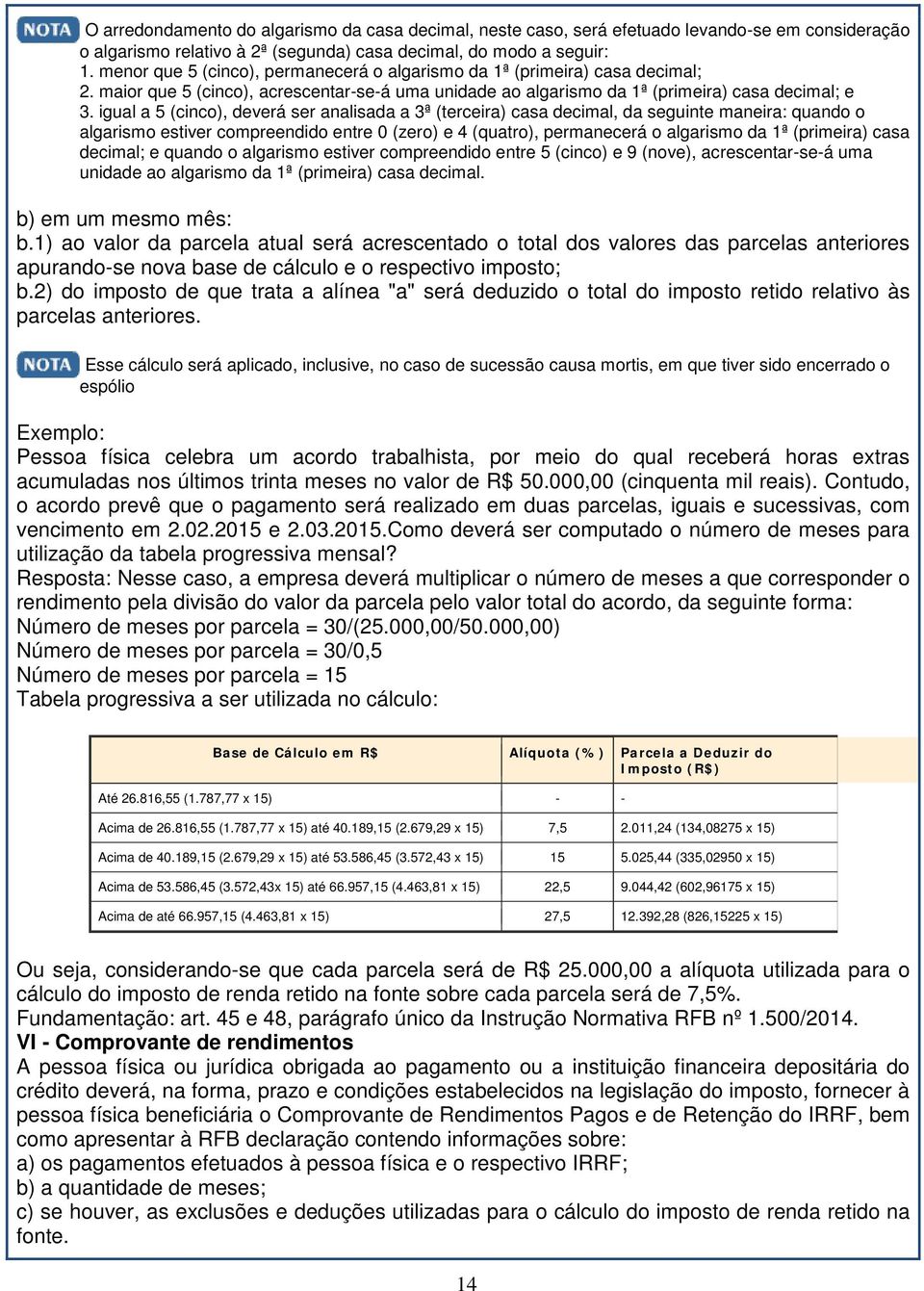 NOTA O arredondamento do algarismo da casa decimal, neste caso, será efetuado levando-se em consideração o algarismo relativo à 2ª (segunda) casa decimal, do modo a seguir:
1. menor que 5 (cinco), permanecerá o algarismo da 1ª (primeira) casa decimal;
2. maior que 5 (cinco), acrescentar-se-á uma unidade ao algarismo da 1ª (primeira) casa decimal; e
3. igual a 5 (cinco), deverá ser analisada a 3ª (terceira) casa decimal, da seguinte maneira: quando o algarismo estiver compreendido entre 0 (zero) e 4 (quatro), permanecerá o algarismo da 1ª (primeira) casa decimal; e quando o algarismo estiver compreendido entre 5 (cinco) e 9 (nove), acrescentar-se-á uma unidade ao algarismo da 1ª (primeira) casa decimal.

b) em um mesmo mês:
b.1) ao valor da parcela atual será acrescentado o total dos valores das parcelas anteriores apurando-se nova base de cálculo e o respectivo imposto;
b.2) do imposto de que trata a alínea "a" será deduzido o total do imposto retido relativo às parcelas anteriores.

NOTA Esse cálculo será aplicado, inclusive, no caso de sucessão causa mortis, em que tiver sido encerrado o espólio

Exemplo:
Pessoa física celebra um acordo trabalhista, por meio do qual receberá horas extras acumuladas nos últimos trinta meses no valor de R$ 50.000,00 (cinquenta mil reais). Contudo, o acordo prevê que o pagamento será realizado em duas parcelas, iguais e sucessivas, com vencimento em 2.02.2015 e 2.03.2015.Como deverá ser computado o número de meses para utilização da tabela progressiva mensal?
Resposta: Nesse caso, a empresa deverá multiplicar o número de meses a que corresponder o rendimento pela divisão do valor da parcela pelo valor total do acordo, da seguinte forma:
Número de meses por parcela = 30/(25.000,00/50.000,00)
Número de meses por parcela = 30/0,5
Número de meses por parcela = 15
Tabela progressiva a ser utilizada no cálculo:

| Base de Cálculo em R$ | Alíquota (%) | Parcela a Deduzir do Imposto (R$) |
|---|---|---|
| Até 26.816,55 (1.787,77 x 15) | - | - |
| Acima de 26.816,55 (1.787,77 x 15) até 40.189,15 (2.679,29 x 15) | 7,5 | 2.011,24 (134,08275 x 15) |
| Acima de 40.189,15 (2.679,29 x 15) até 53.586,45 (3.572,43 x 15) | 15 | 5.025,44 (335,02950 x 15) |
| Acima de 53.586,45 (3.572,43x 15) até 66.957,15 (4.463,81 x 15) | 22,5 | 9.044,42 (602,96175 x 15) |
| Acima de até 66.957,15 (4.463,81 x 15) | 27,5 | 12.392,28 (826,15225 x 15) |

Ou seja, considerando-se que cada parcela será de R$ 25.000,00 a alíquota utilizada para o cálculo do imposto de renda retido na fonte sobre cada parcela será de 7,5%.
Fundamentação: art. 45 e 48, parágrafo único da Instrução Normativa RFB nº 1.500/2014.
VI - Comprovante de rendimentos
A pessoa física ou jurídica obrigada ao pagamento ou a instituição financeira depositária do crédito deverá, na forma, prazo e condições estabelecidos na legislação do imposto, fornecer à pessoa física beneficiária o Comprovante de Rendimentos Pagos e de Retenção do IRRF, bem como apresentar à RFB declaração contendo informações sobre:
a) os pagamentos efetuados à pessoa física e o respectivo IRRF;
b) a quantidade de meses;
c) se houver, as exclusões e deduções utilizadas para o cálculo do imposto de renda retido na fonte.

14